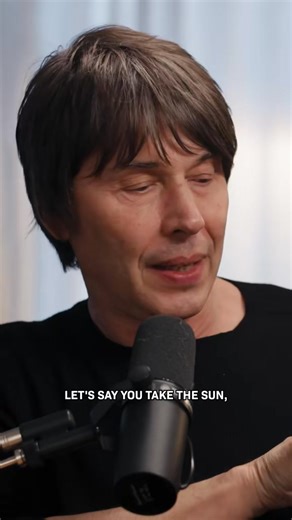 LET'S SAY YOU TAKE THE SUN,